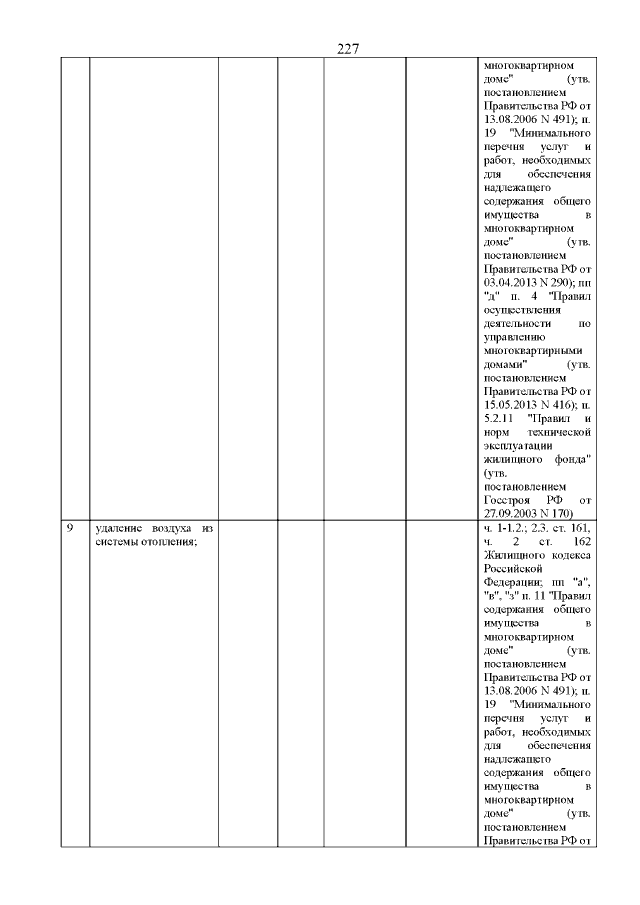 227

|  |  |  |  |  |  |  |
|---|---|---|---|---|---|---|
|  |  |  |  |  |  | многоквартирном доме" (утв. постановлением Правительства РФ от 13.08.2006 N 491); п. 19 "Минимального перечня услуг и работ, необходимых для обеспечения надлежащего содержания общего имущества в многоквартирном доме" (утв. постановлением Правительства РФ от 03.04.2013 N 290); пп "д" п. 4 "Правил осуществления деятельности по управлению многоквартирными домами" (утв. постановлением Правительства РФ от 15.05.2013 N 416); п. 5.2.11 "Правил и норм технической эксплуатации жилищного фонда" (утв. постановлением Госстроя РФ от 27.09.2003 N 170) |
| 9 | удаление воздуха из системы отопления; |  |  |  |  | ч. 1-1.2.; 2.3. ст. 161, ч. 2 ст. 162 Жилищного кодекса Российской Федерации; пп "а", "в", "з" п. 11 "Правил содержания общего имущества в многоквартирном доме" (утв. постановлением Правительства РФ от 13.08.2006 N 491); п. 19 "Минимального перечня услуг и работ, необходимых для обеспечения надлежащего содержания общего имущества в многоквартирном доме" (утв. постановлением Правительства РФ от |